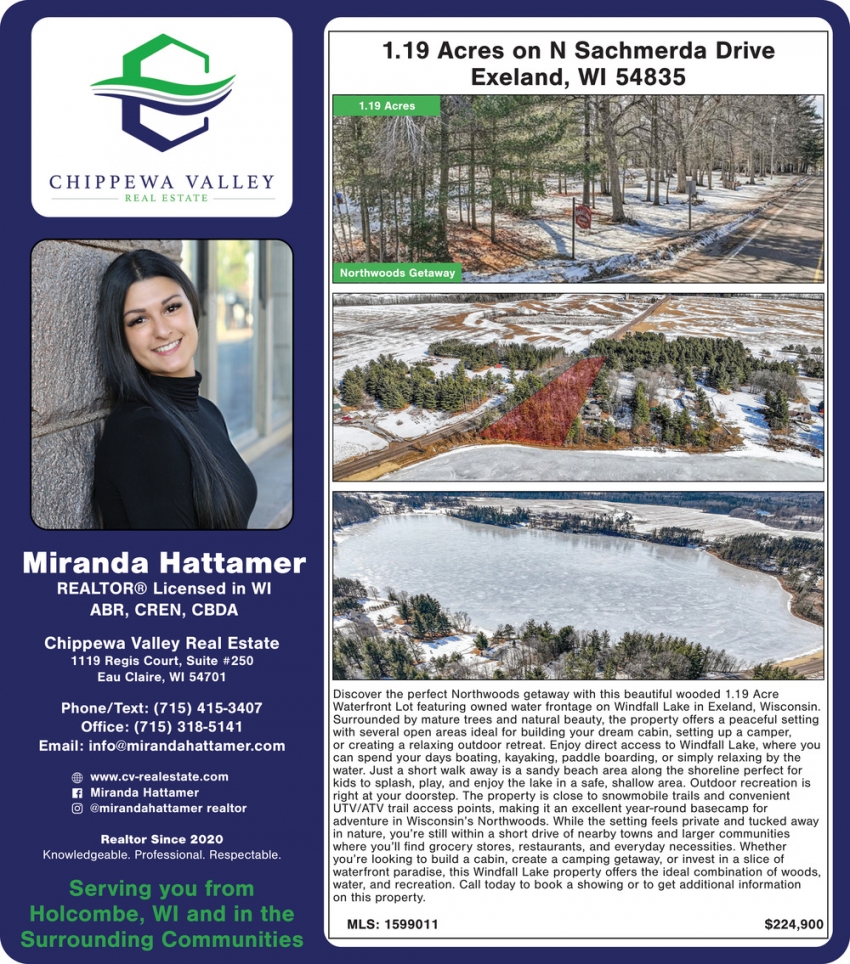 CHIPPEWA VALLEY
REAL ESTATE

Miranda Hattamer
REALTOR® Licensed in WI
ABR, CREN, CBDA

Chippewa Valley Real Estate
1119 Regis Court, Suite #250
Eau Claire, WI 54701

Phone/Text: (715) 415-3407
Office: (715) 318-5141
Email: info@mirandahattamer.com

www.cv-realestate.com
Miranda Hattamer
@mirandahattamer realtor

Realtor Since 2020
Knowledgeable. Professional. Respectable.

Serving you from Holcombe, WI and in the Surrounding Communities

1.19 Acres on N Sachmerda Drive
Exeland, WI 54835

1.19 Acres

Northwoods Getaway

Discover the perfect Northwoods getaway with this beautiful wooded 1.19 Acre Waterfront Lot featuring owned water frontage on Windfall Lake in Exeland, Wisconsin. Surrounded by mature trees and natural beauty, the property offers a peaceful setting with several open areas ideal for building your dream cabin, setting up a camper, or creating a relaxing outdoor retreat. Enjoy direct access to Windfall Lake, where you can spend your days boating, kayaking, paddle boarding, or simply relaxing by the water. Just a short walk away is a sandy beach area along the shoreline perfect for kids to splash, play, and enjoy the lake in a safe, shallow area. Outdoor recreation is right at your doorstep. The property is close to snowmobile trails and convenient UTV/ATV trail access points, making it an excellent year-round basecamp for adventure in Wisconsin's Northwoods. While the setting feels private and tucked away in nature, you're still within a short drive of nearby towns and larger communities where you'll find grocery stores, restaurants, and everyday necessities. Whether you're looking to build a cabin, create a camping getaway, or invest in a slice of waterfront paradise, this Windfall Lake property offers the ideal combination of woods, water, and recreation. Call today to book a showing or to get additional information on this property.

MLS: 1599011

$224,900